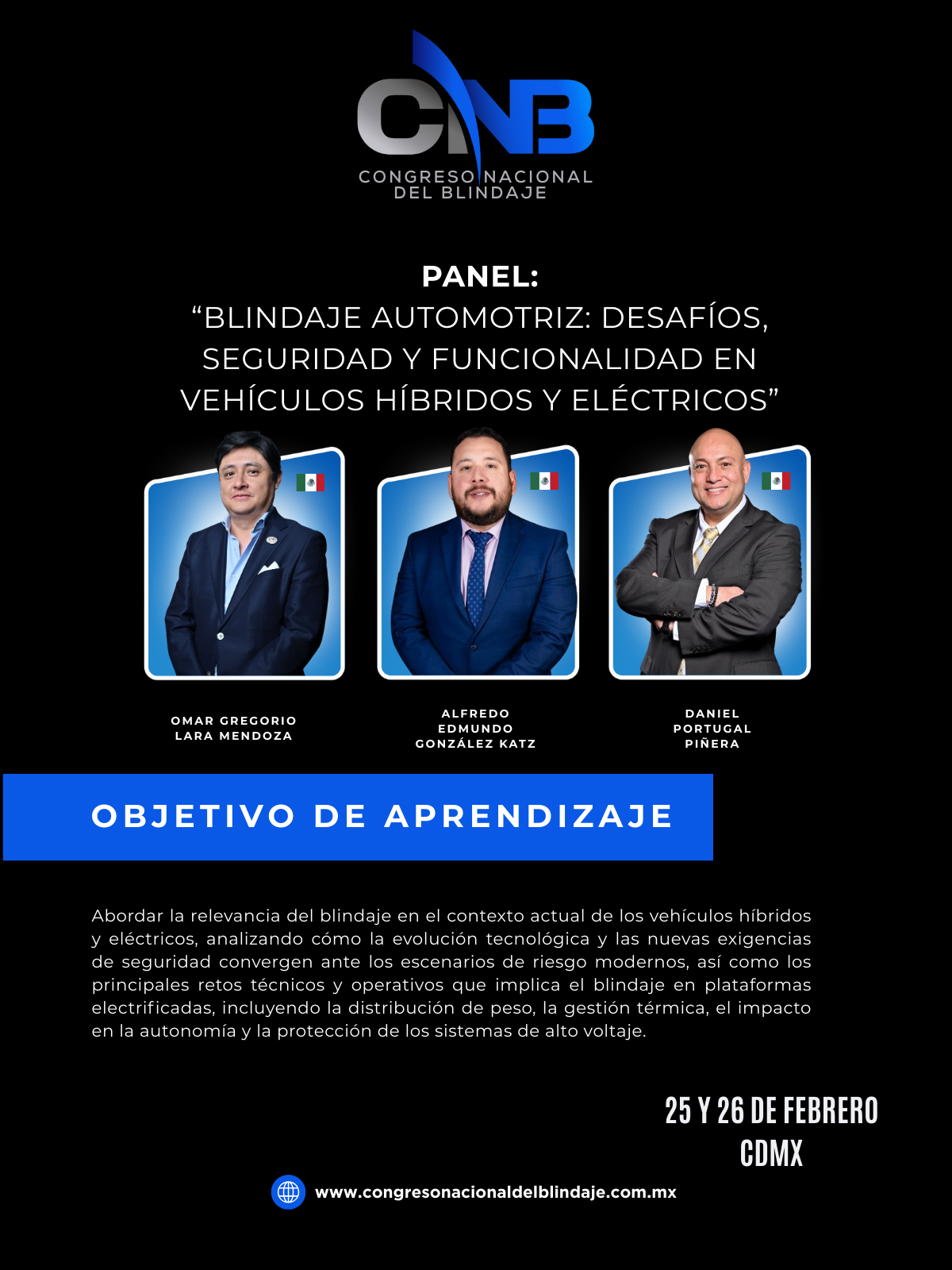 CNB
CONGRESO NACIONAL DEL BLINDAJE

PANEL:
“BLINDAJE AUTOMOTRIZ: DESAFÍOS, SEGURIDAD Y FUNCIONALIDAD EN VEHÍCULOS HÍBRIDOS Y ELÉCTRICOS”

OMAR GREGORIO LARA MENDOZA

ALFREDO EDMUNDO GONZÁLEZ KATZ

DANIEL PORTUGAL PIÑERA

OBJETIVO DE APRENDIZAJE

Abordar la relevancia del blindaje en el contexto actual de los vehículos híbridos y eléctricos, analizando cómo la evolución tecnológica y las nuevas exigencias de seguridad convergen ante los escenarios de riesgo modernos, así como los principales retos técnicos y operativos que implica el blindaje en plataformas electrificadas, incluyendo la distribución de peso, la gestión térmica, el impacto en la autonomía y la protección de los sistemas de alto voltaje.

25 Y 26 DE FEBRERO
CDMX

www.congresonacionaldelblindaje.com.mx